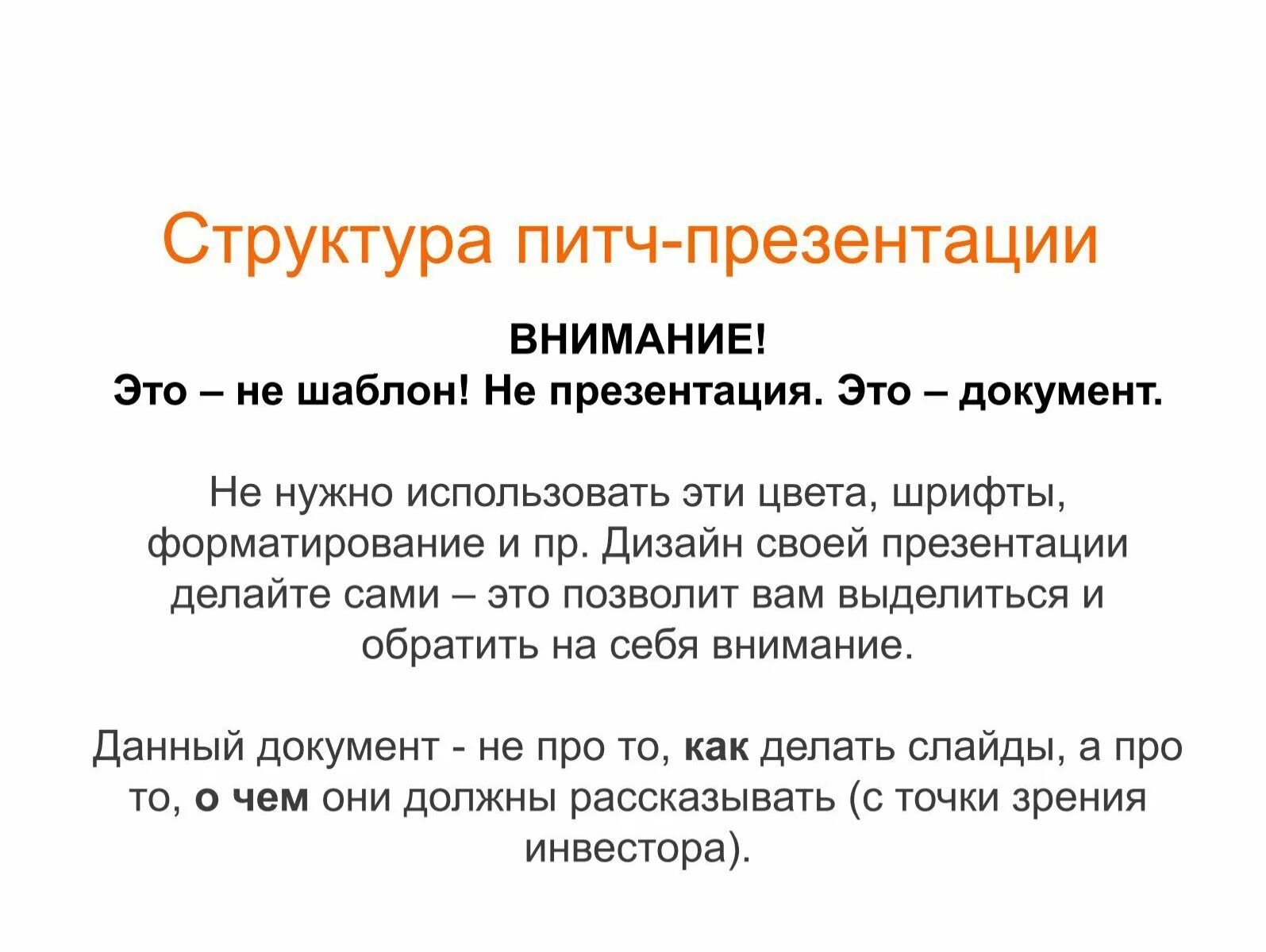 Структура питч-презентации

ВНИМАНИЕ!
Это – не шаблон! Не презентация. Это – документ.

Не нужно использовать эти цвета, шрифты, форматирование и пр. Дизайн своей презентации делайте сами – это позволит вам выделиться и обратить на себя внимание.

Данный документ - не про то, как делать слайды, а про то, о чем они должны рассказывать (с точки зрения инвестора).